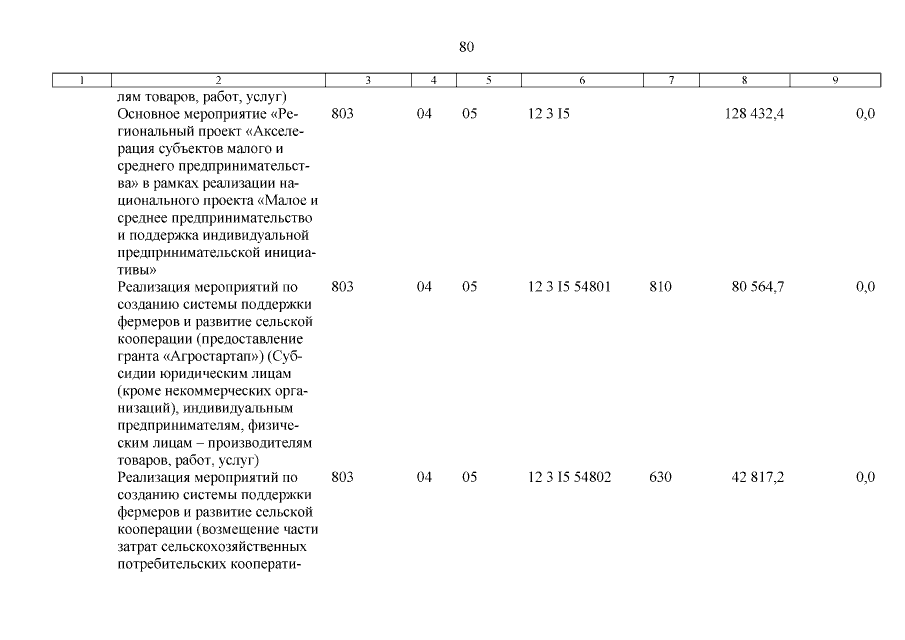 80

| 1 | 2 | 3 | 4 | 5 | 6 | 7 | 8 | 9 |
|---|---|---|---|---|---|---|---|---|
| | лям товаров, работ, услуг) | | | | | | | |
| | Основное мероприятие «Региональный проект «Акселерация субъектов малого и среднего предпринимательства» в рамках реализации национального проекта «Малое и среднее предпринимательство и поддержка индивидуальной предпринимательской инициативы» | 803 | 04 | 05 | 12 3 I5 | | 128 432,4 | 0,0 |
| | Реализация мероприятий по созданию системы поддержки фермеров и развитие сельской кооперации (предоставление гранта «Агростартап») (Субсидии юридическим лицам (кроме некоммерческих организаций), индивидуальным предпринимателям, физическим лицам – производителям товаров, работ, услуг) | 803 | 04 | 05 | 12 3 I5 54801 | 810 | 80 564,7 | 0,0 |
| | Реализация мероприятий по созданию системы поддержки фермеров и развитие сельской кооперации (возмещение части затрат сельскохозяйственных потребительских кооперати- | 803 | 04 | 05 | 12 3 I5 54802 | 630 | 42 817,2 | 0,0 |